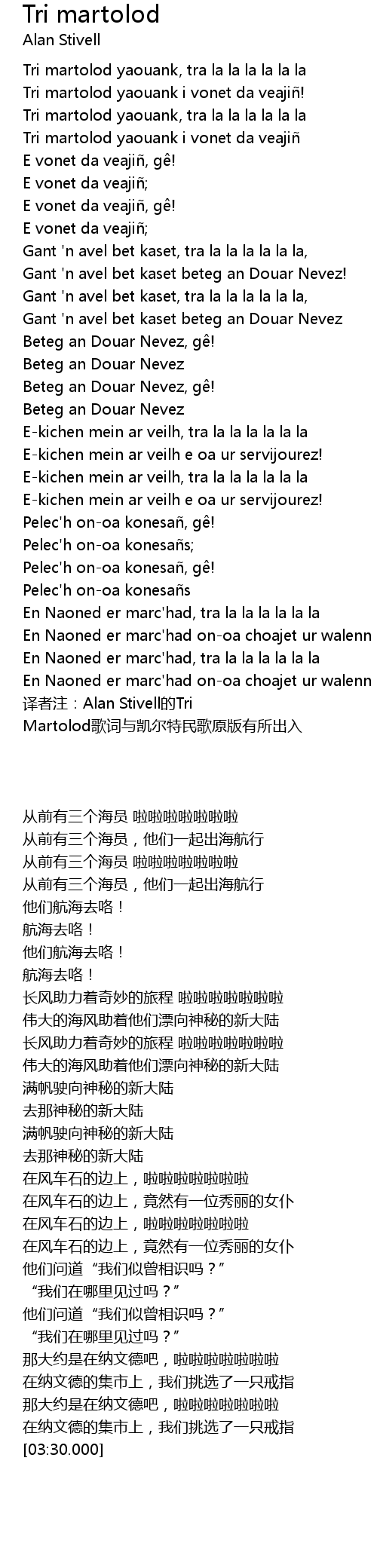 Tri martolod
Alan Stivell

Tri martolod yaouank, tra la la la la la la
Tri martolod yaouank i vonet da veajiñ!
Tri martolod yaouank, tra la la la la la la
Tri martolod yaouank i vonet da veajiñ
E vonet da veajiñ, gê!
E vonet da veajiñ;
E vonet da veajiñ, gê!
E vonet da veajiñ;
Gant 'n avel bet kaset, tra la la la la la la,
Gant 'n avel bet kaset beteg an Douar Nevez!
Gant 'n avel bet kaset, tra la la la la la la,
Gant 'n avel bet kaset beteg an Douar Nevez
Beteg an Douar Nevez, gê!
Beteg an Douar Nevez
Beteg an Douar Nevez, gê!
Beteg an Douar Nevez
E-kichen mein ar veilh, tra la la la la la la
E-kichen mein ar veilh e oa ur servijourez!
E-kichen mein ar veilh, tra la la la la la la
E-kichen mein ar veilh e oa ur servijourez!
Pelec'h on-oa konesañ, gê!
Pelec'h on-oa konesañs;
Pelec'h on-oa konesañ, gê!
Pelec'h on-oa konesañs
En Naoned er marc'had, tra la la la la la la
En Naoned er marc'had on-oa choajet ur walenn
En Naoned er marc'had, tra la la la la la la
En Naoned er marc'had on-oa choajet ur walenn
译者注：Alan Stivell的Tri Martolod歌词与凯尔特民歌原版有所出入

从前有三个海员 啦啦啦啦啦啦啦
从前有三个海员，他们一起出海航行
从前有三个海员 啦啦啦啦啦啦啦
从前有三个海员，他们一起出海航行
他们航海去咯！
航海去咯！
他们航海去咯！
航海去咯！
长风助力着奇妙的旅程 啦啦啦啦啦啦啦
伟大的海风助着他们漂向神秘的新大陆
长风助力着奇妙的旅程 啦啦啦啦啦啦啦
伟大的海风助着他们漂向神秘的新大陆
满帆驶向神秘的新大陆
去那神秘的新大陆
满帆驶向神秘的新大陆
去那神秘的新大陆
在风车石的边上，啦啦啦啦啦啦啦
在风车石的边上，竟然有一位秀丽的女仆
在风车石的边上，啦啦啦啦啦啦啦
在风车石的边上，竟然有一位秀丽的女仆
他们问道“我们似曾相识吗？”
“我们在哪里见过吗？”
他们问道“我们似曾相识吗？”
“我们在哪里见过吗？”
那大约是在纳文德吧，啦啦啦啦啦啦啦
在纳文德的集市上，我们挑选了一只戒指
那大约是在纳文德吧，啦啦啦啦啦啦啦
在纳文德的集市上，我们挑选了一只戒指
[03:30.000]